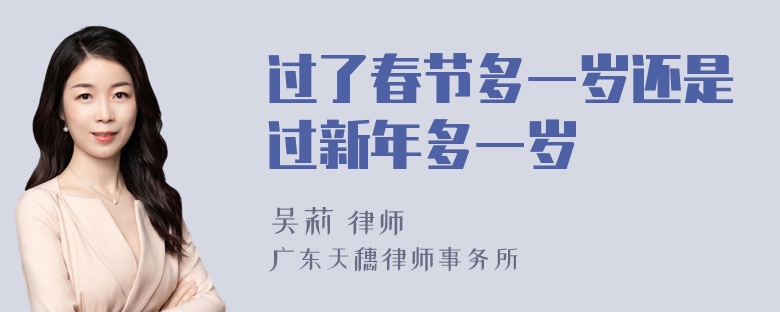 过了春节多一岁还是过新年多一岁

吴莉 律师
广东天穗律师事务所